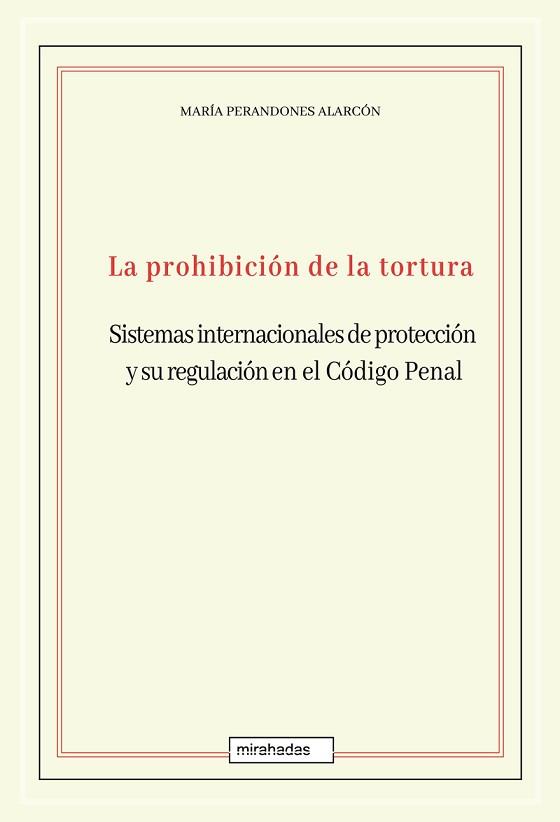 MARÍA PERANDONES ALARCÓN

La prohibición de la tortura

Sistemas internacionales de protección y su regulación en el Código Penal

mirahadas